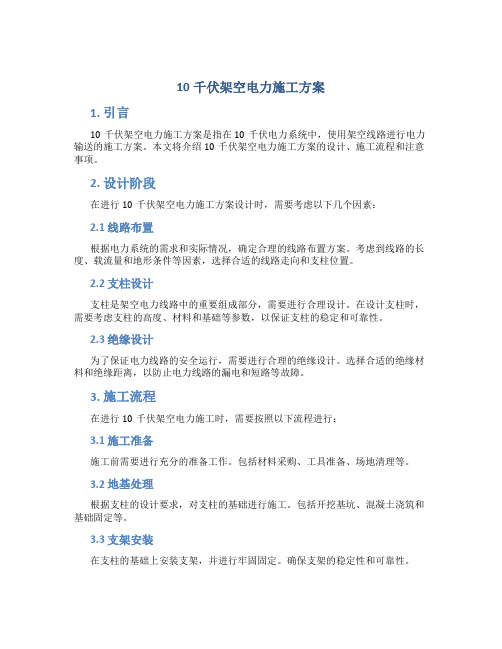 10 千伏架空电力施工方案

1. 引言

10 千伏架空电力施工方案是指在 10 千伏电力系统中，使用架空线路进行电力输送的施工方案。本文将介绍 10 千伏架空电力施工方案的设计、施工流程和注意事项。

2. 设计阶段

在进行 10 千伏架空电力施工方案设计时，需要考虑以下几个因素：

2.1 线路布置

根据电力系统的需求和实际情况，确定合理的线路布置方案。考虑到线路的长度、载流量和地形条件等因素，选择合适的线路走向和支柱位置。

2.2 支柱设计

支柱是架空电力线路中的重要组成部分，需要进行合理设计。在设计支柱时，需要考虑支柱的高度、材料和基础等参数，以保证支柱的稳定和可靠性。

2.3 绝缘设计

为了保证电力线路的安全运行，需要进行合理的绝缘设计。选择合适的绝缘材料和绝缘距离，以防止电力线路的漏电和短路等故障。

3. 施工流程

在进行 10 千伏架空电力施工时，需要按照以下流程进行：

3.1 施工准备

施工前需要进行充分的准备工作。包括材料采购、工具准备、场地清理等。

3.2 地基处理

根据支柱的设计要求，对支柱的基础进行施工。包括开挖基坑、混凝土浇筑和基础固定等。

3.3 支架安装

在支柱的基础上安装支架，并进行牢固固定。确保支架的稳定性和可靠性。